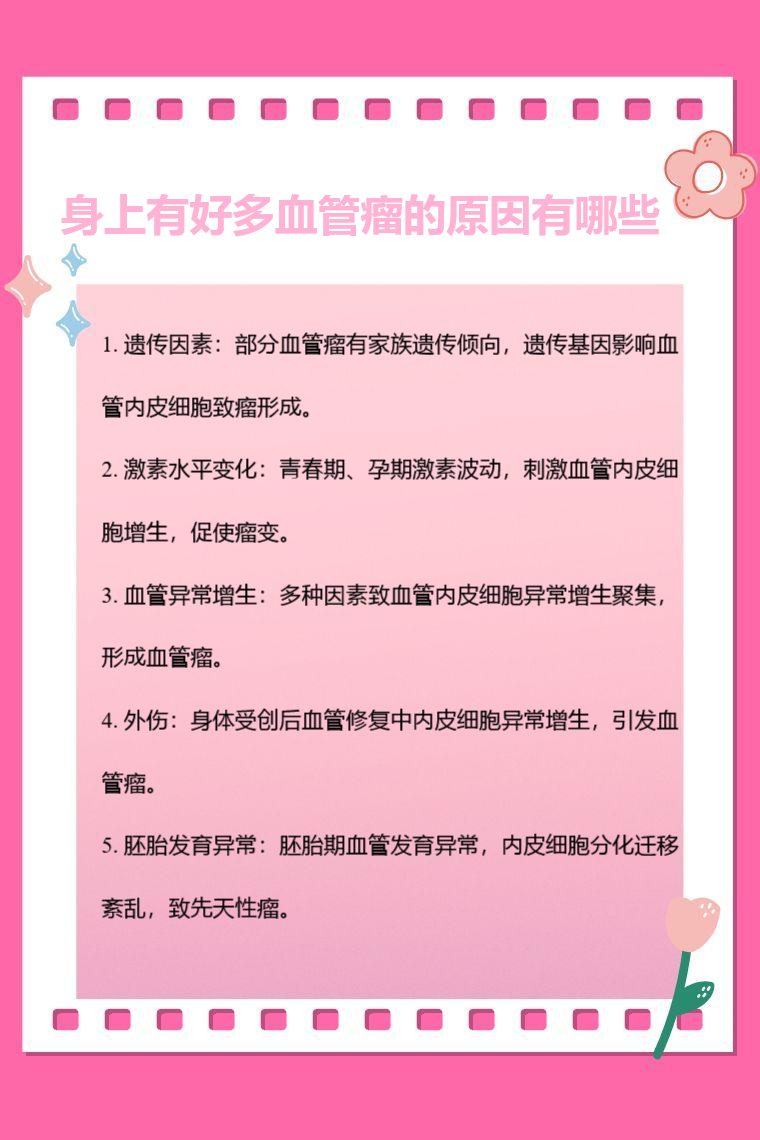 身上有好多血管瘤的原因有哪些

1.遗传因素：部分血管瘤有家族遗传倾向，遗传基因影响血管内皮细胞致瘤形成。

2.激素水平变化：青春期、孕期激素波动，刺激血管内皮细胞增生，促使瘤变。

3.血管异常增生：多种因素致血管内皮细胞异常增生聚集，形成血管瘤。

4.外伤：身体受创后血管修复中内皮细胞异常增生，引发血管瘤。

5.胚胎发育异常：胚胎期血管发育异常，内皮细胞分化迁移紊乱，致先天性瘤。